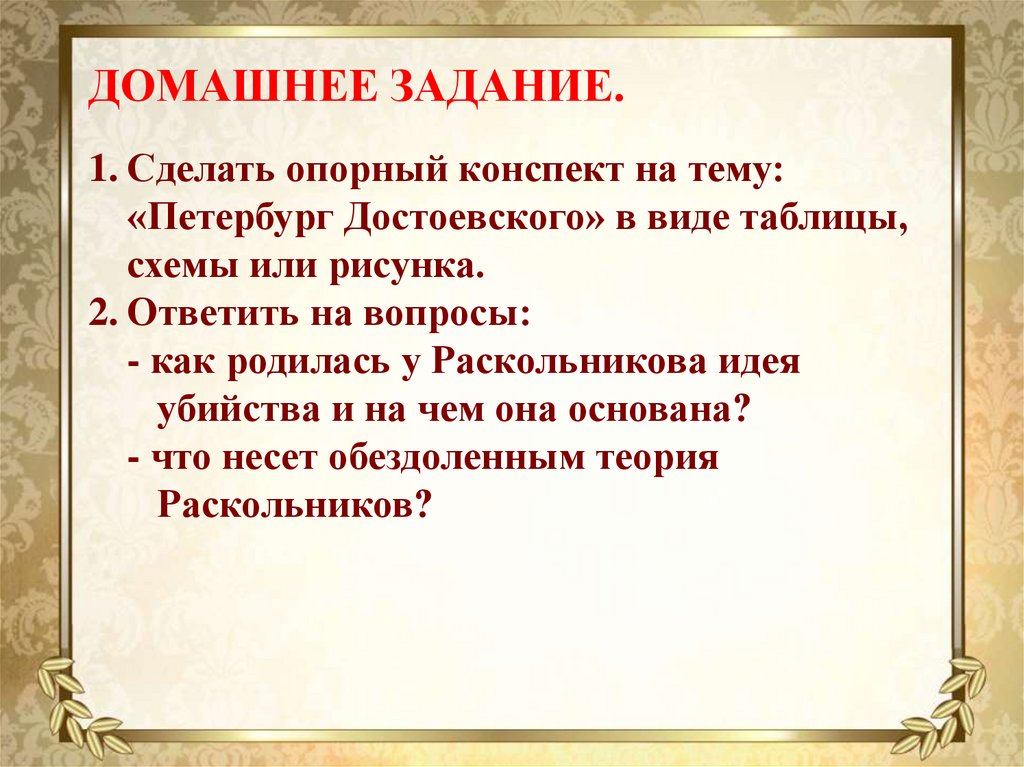 ДОМАШНЕЕ ЗАДАНИЕ.

1. Сделать опорный конспект на тему: «Петербург Достоевского» в виде таблицы, схемы или рисунка.
2. Ответить на вопросы:
- как родилась у Раскольникова идея убийства и на чем она основана?
- что несет обездоленным теория Раскольников?